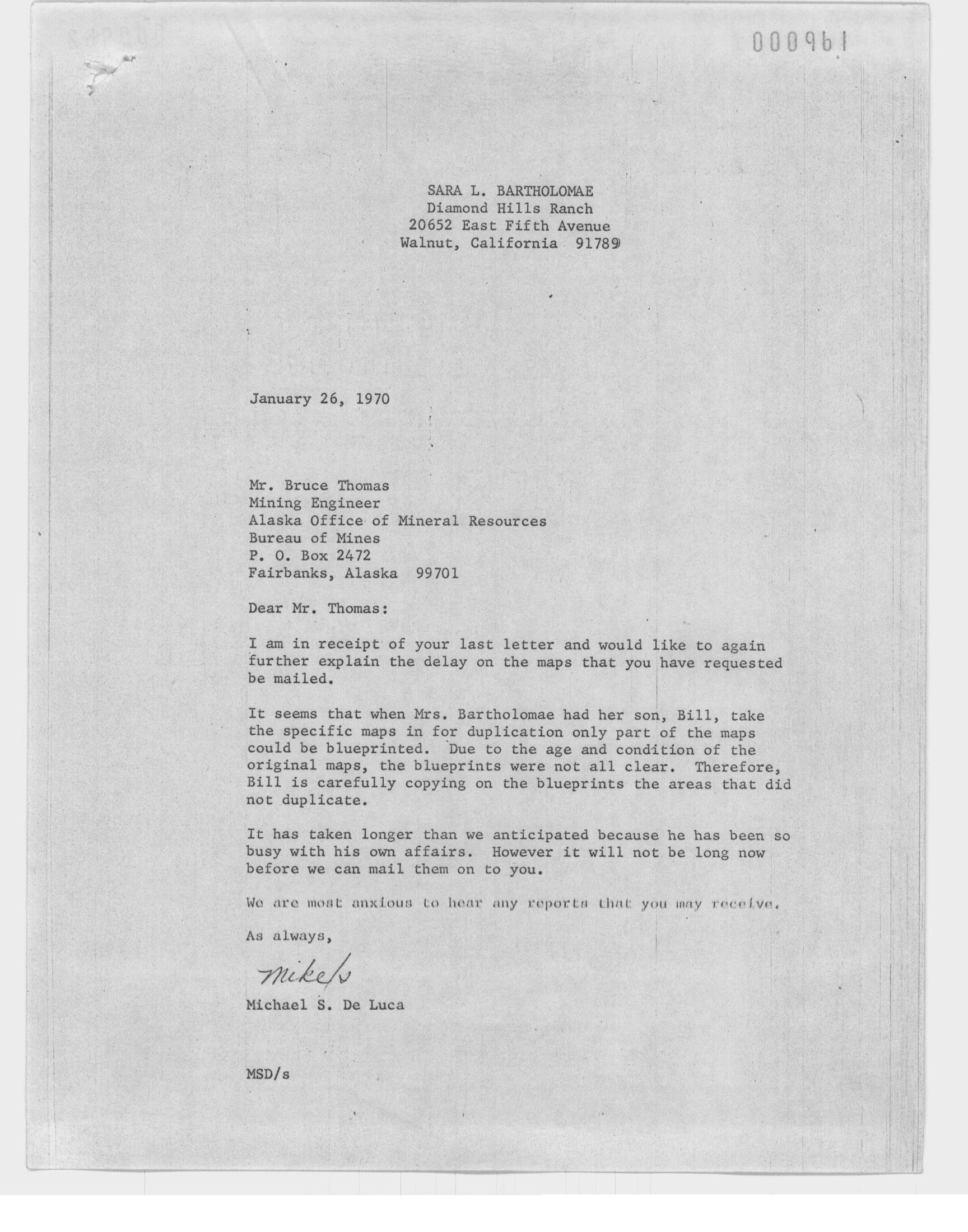 000961

SARA L. BARTHOLOMAE
Diamond Hills Ranch
20652 East Fifth Avenue
Walnut, California 91789

January 26, 1970

Mr. Bruce Thomas
Mining Engineer
Alaska Office of Mineral Resources
Bureau of Mines
P. O. Box 2472
Fairbanks, Alaska 99701

Dear Mr. Thomas:

I am in receipt of your last letter and would like to again further explain the delay on the maps that you have requested be mailed.

It seems that when Mrs. Bartholomae had her son, Bill, take the specific maps in for duplication only part of the maps could be blueprinted. Due to the age and condition of the original maps, the blueprints were not all clear. Therefore, Bill is carefully copying on the blueprints the areas that did not duplicate.

It has taken longer than we anticipated because he has been so busy with his own affairs. However it will not be long now before we can mail them on to you.

We are most anxious to hear any reports that you may receive.

As always,

Mike/s

Michael S. De Luca

MSD/s